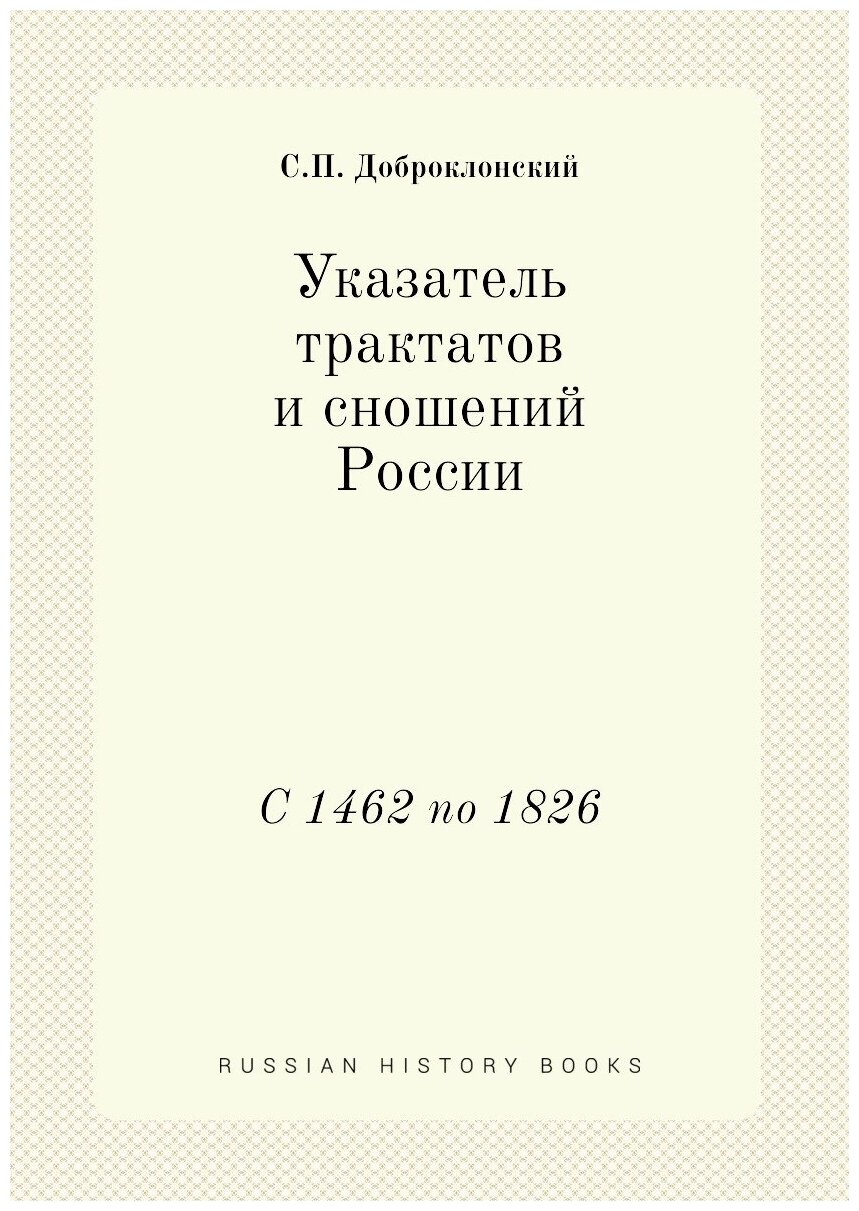 С.П. Доброклонский

Указатель трактатов и сношений России

С 1462 по 1826

RUSSIAN HISTORY BOOKS